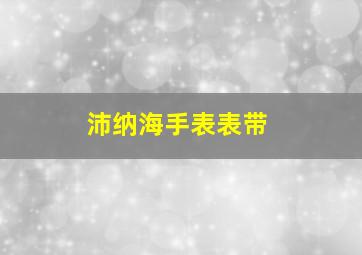 沛纳海手表表带